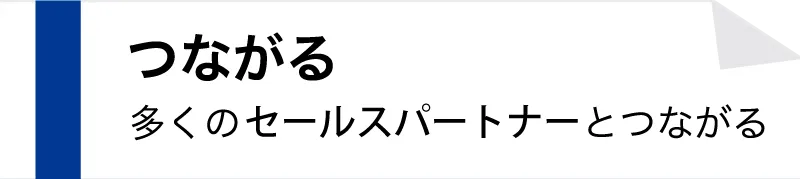 つながる

多くのセールスパートナーとつながる